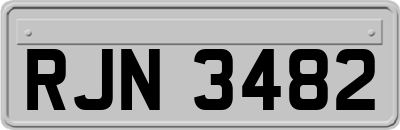 RJN 3482